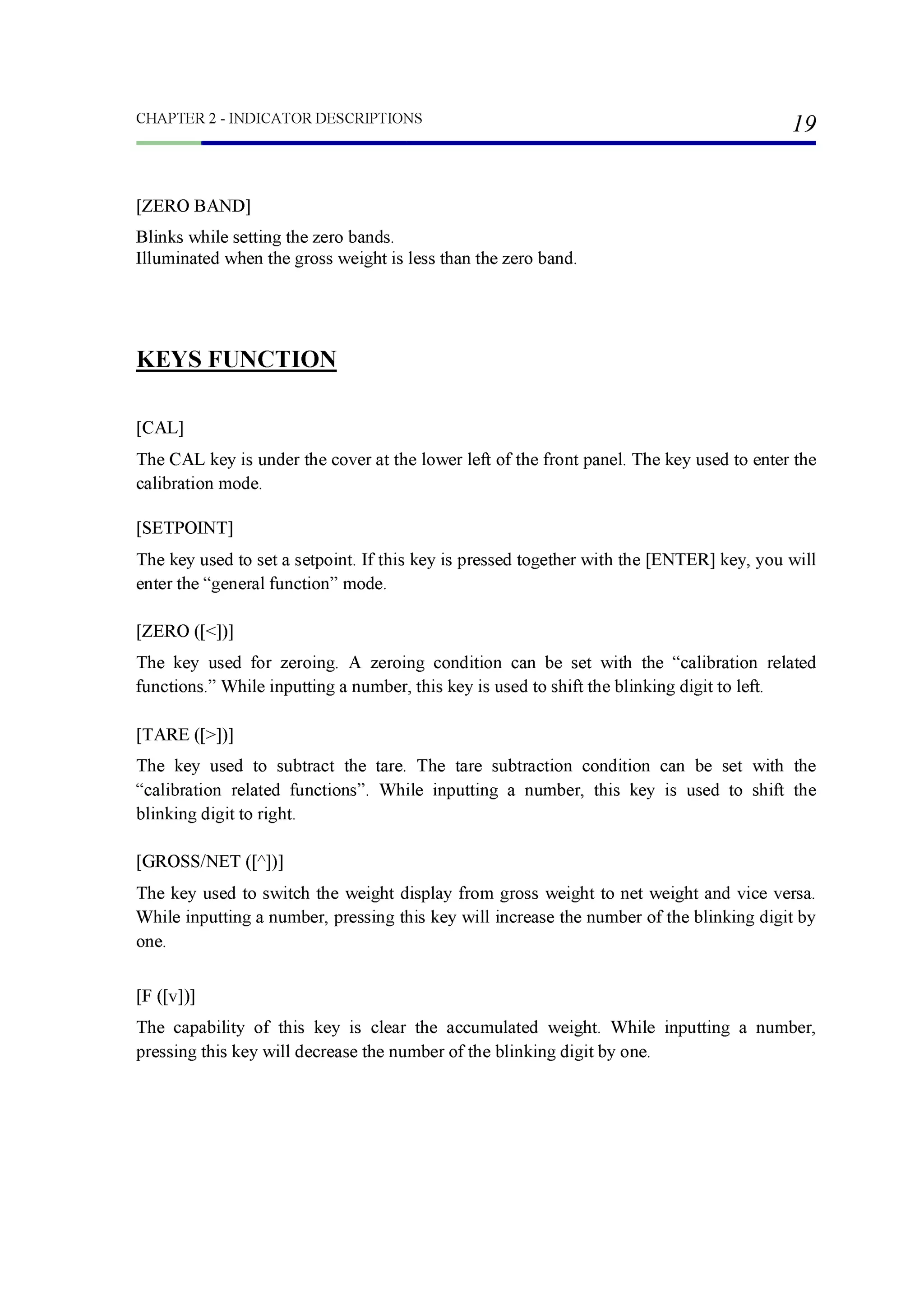 CHAPTER 2 - INDICATOR DESCRIPTIONS 19

[ZERO BAND]

Blinks while setting the zero bands.
Illuminated when the gross weight is less than the zero band.

KEYS FUNCTION

[CAL]

The CAL key is under the cover at the lower left of the front panel. The key used to enter the calibration mode.

[SETPOINT]

The key used to set a setpoint. If this key is pressed together with the [ENTER] key, you will enter the “general function” mode.

[ZERO ([<])]

The key used for zeroing. A zeroing condition can be set with the “calibration related functions.” While inputting a number, this key is used to shift the blinking digit to left.

[TARE ([>])]

The key used to subtract the tare. The tare subtraction condition can be set with the “calibration related functions”. While inputting a number, this key is used to shift the blinking digit to right.

[GROSS/NET ([^])]

The key used to switch the weight display from gross weight to net weight and vice versa. While inputting a number, pressing this key will increase the number of the blinking digit by one.

[F ([v])]

The capability of this key is clear the accumulated weight. While inputting a number, pressing this key will decrease the number of the blinking digit by one.